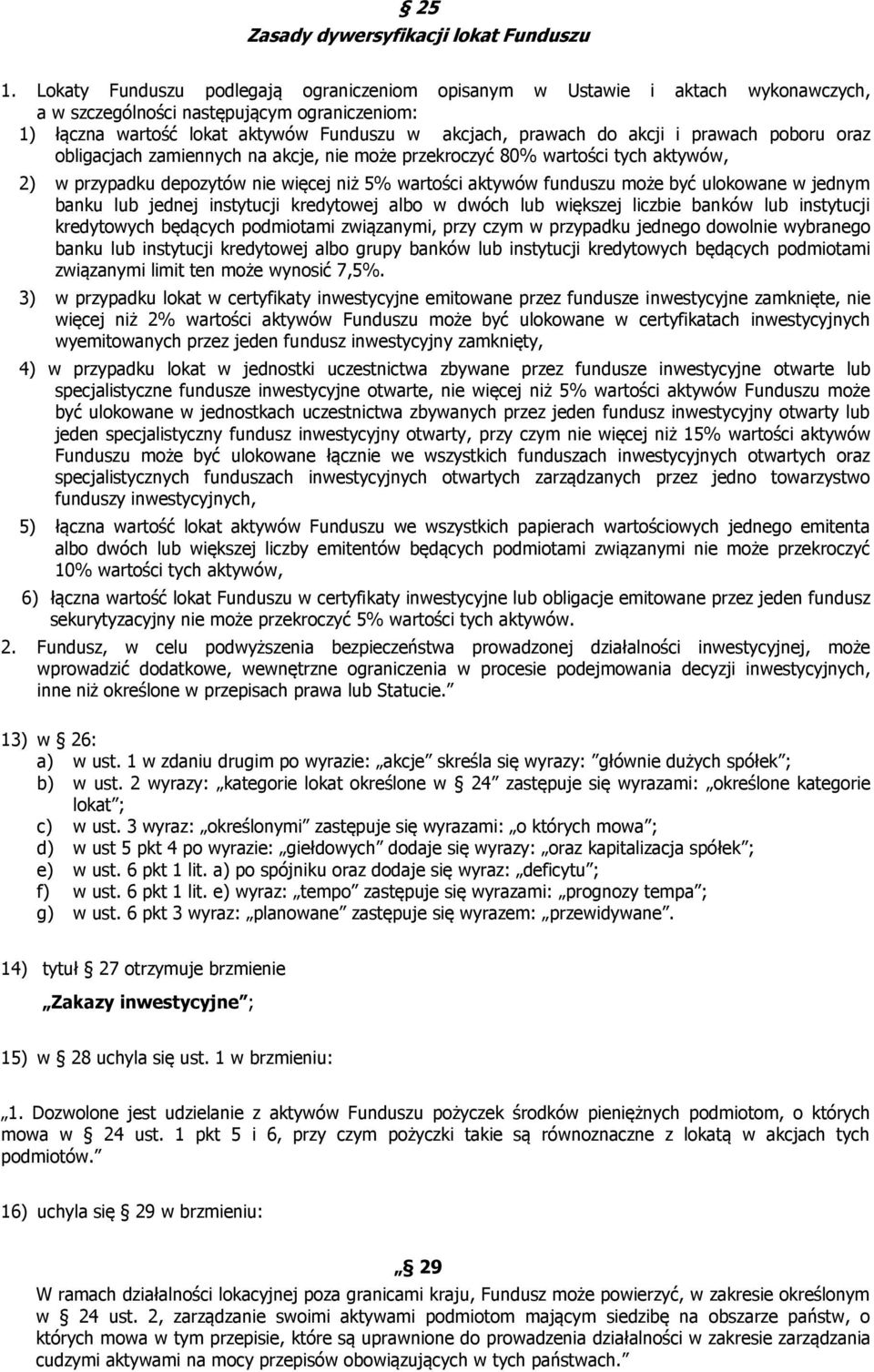 § 25
Zasady dywersyfikacji lokat Funduszu

1. Lokaty Funduszu podlegają ograniczeniom opisanym w Ustawie i aktach wykonawczych, a w szczególności następującym ograniczeniom:
1) łączna wartość lokat aktywów Funduszu w akcjach, prawach do akcji i prawach poboru oraz obligacjach zamiennych na akcje, nie może przekroczyć 80% wartości tych aktywów,
2) w przypadku depozytów nie więcej niż 5% wartości aktywów funduszu może być ulokowane w jednym banku lub jednej instytucji kredytowej albo w dwóch lub większej liczbie banków lub instytucji kredytowych będących podmiotami związanymi, przy czym w przypadku jednego dowolnie wybranego banku lub instytucji kredytowej albo grupy banków lub instytucji kredytowych będących podmiotami związanymi limit ten może wynosić 7,5%.
3) w przypadku lokat w certyfikaty inwestycyjne emitowane przez fundusze inwestycyjne zamknięte, nie więcej niż 2% wartości aktywów Funduszu może być ulokowane w certyfikatach inwestycyjnych wyemitowanych przez jeden fundusz inwestycyjny zamknięty,
4) w przypadku lokat w jednostki uczestnictwa zbywane przez fundusze inwestycyjne otwarte lub specjalistyczne fundusze inwestycyjne otwarte, nie więcej niż 5% wartości aktywów Funduszu może być ulokowane w jednostkach uczestnictwa zbywanych przez jeden fundusz inwestycyjny otwarty lub jeden specjalistyczny fundusz inwestycyjny otwarty, przy czym nie więcej niż 15% wartości aktywów Funduszu może być ulokowane łącznie we wszystkich funduszach inwestycyjnych otwartych oraz specjalistycznych funduszach inwestycyjnych otwartych zarządzanych przez jedno towarzystwo funduszy inwestycyjnych,
5) łączna wartość lokat aktywów Funduszu we wszystkich papierach wartościowych jednego emitenta albo dwóch lub większej liczby emitentów będących podmiotami związanymi nie może przekroczyć 10% wartości tych aktywów,
6) łączna wartość lokat Funduszu w certyfikaty inwestycyjne lub obligacje emitowane przez jeden fundusz sekurytyzacyjny nie może przekroczyć 5% wartości tych aktywów.
2. Fundusz, w celu podwyższenia bezpieczeństwa prowadzonej działalności inwestycyjnej, może wprowadzić dodatkowe, wewnętrzne ograniczenia w procesie podejmowania decyzji inwestycyjnych, inne niż określone w przepisach prawa lub Statucie.”

13) w § 26:
a) w ust. 1 w zdaniu drugim po wyrazie: „akcje” skreśla się wyrazy: ”głównie dużych spółek”;
b) w ust. 2 wyrazy: „kategorie lokat określone w § 24” zastępuje się wyrazami: „określone kategorie lokat”;
c) w ust. 3 wyraz: „określonymi” zastępuje się wyrazami: „o których mowa”;
d) w ust 5 pkt 4 po wyrazie: „giełdowych” dodaje się wyrazy: „oraz kapitalizacja spółek”;
e) w ust. 6 pkt 1 lit. a) po spójniku oraz dodaje się wyraz: „deficytu”;
f) w ust. 6 pkt 1 lit. e) wyraz: „tempo” zastępuje się wyrazami: „prognozy tempa”;
g) w ust. 6 pkt 3 wyraz: „planowane” zastępuje się wyrazem: „przewidywane”.

14) tytuł § 27 otrzymuje brzmienie
„Zakazy inwestycyjne”;

15) w § 28 uchyla się ust. 1 w brzmieniu:

„1. Dozwolone jest udzielanie z aktywów Funduszu pożyczek środków pieniężnych podmiotom, o których mowa w § 24 ust. 1 pkt 5 i 6, przy czym pożyczki takie są równoznaczne z lokatą w akcjach tych podmiotów.”

16) uchyla się § 29 w brzmieniu:

„§ 29
W ramach działalności lokacyjnej poza granicami kraju, Fundusz może powierzyć, w zakresie określonym w § 24 ust. 2, zarządzanie swoimi aktywami podmiotom mającym siedzibę na obszarze państw, o których mowa w tym przepisie, które są uprawnione do prowadzenia działalności w zakresie zarządzania cudzymi aktywami na mocy przepisów obowiązujących w tych państwach.”